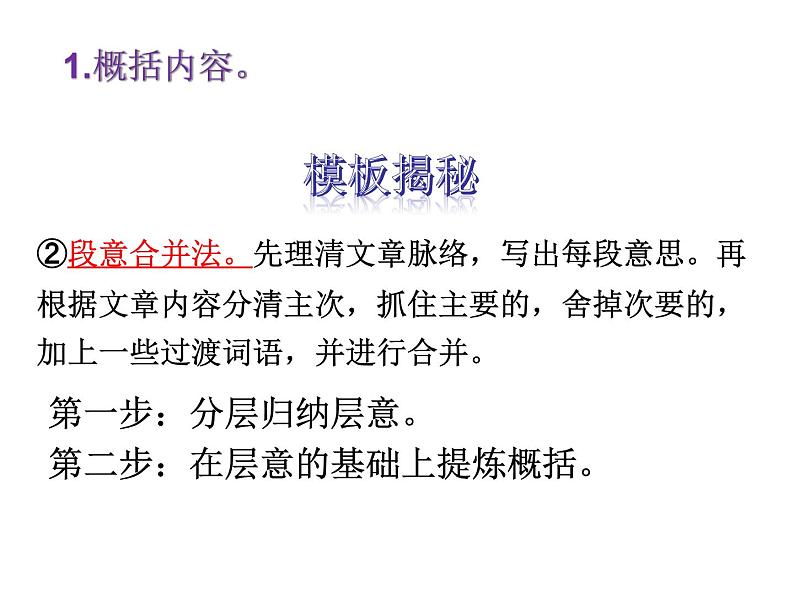 1.概括内容。

模板揭秘

②段意合并法。先理清文章脉络，写出每段意思。再根据文章内容分清主次，抓住主要的，舍掉次要的，加上一些过渡词语，并进行合并。

第一步：分层归纳层意。
第二步：在层意的基础上提炼概括。